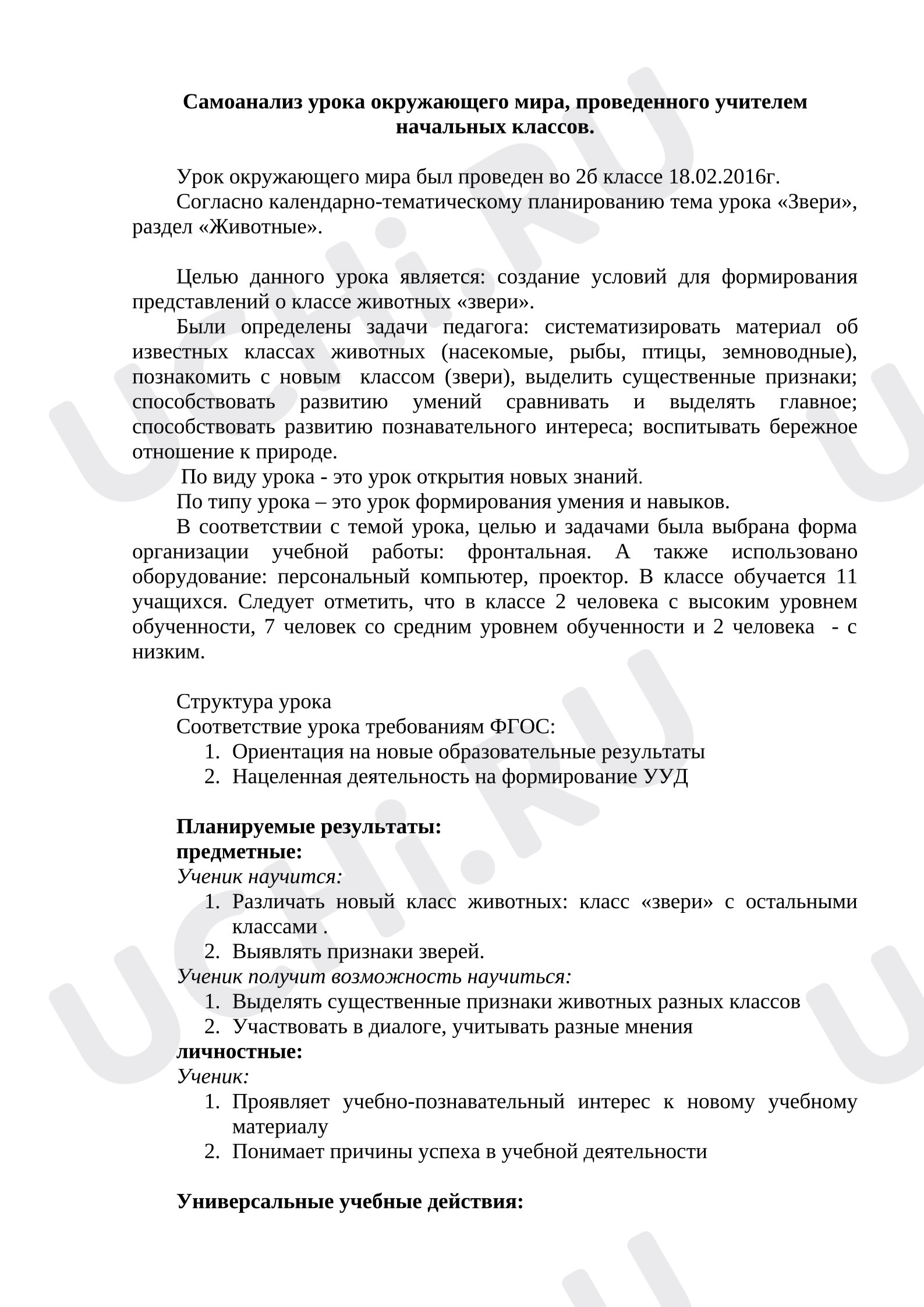 Самоанализ урока окружающего мира, проведенного учителем начальных классов.

Урок окружающего мира был проведен во 2б классе 18.02.2016г.

Согласно календарно-тематическому планированию тема урока «Звери», раздел «Животные».

Целью данного урока является: создание условий для формирования представлений о классе животных «звери».

Были определены задачи педагога: систематизировать материал об известных классах животных (насекомые, рыбы, птицы, земноводные), познакомить с новым классом (звери), выделить существенные признаки; способствовать развитию умений сравнивать и выделять главное; способствовать развитию познавательного интереса; воспитывать бережное отношение к природе.

По виду урока - это урок открытия новых знаний.

По типу урока – это урок формирования умения и навыков.

В соответствии с темой урока, целью и задачами была выбрана форма организации учебной работы: фронтальная. А также использовано оборудование: персональный компьютер, проектор. В классе обучается 11 учащихся. Следует отметить, что в классе 2 человека с высоким уровнем обученности, 7 человек со средним уровнем обученности и 2 человека - с низким.

Структура урока
Соответствие урока требованиям ФГОС:
1. Ориентация на новые образовательные результаты
2. Нацеленная деятельность на формирование УУД

Планируемые результаты:
предметные:
Ученик научится:
1. Различать новый класс животных: класс «звери» с остальными классами .
2. Выявлять признаки зверей.
Ученик получит возможность научиться:
1. Выделять существенные признаки животных разных классов
2. Участвовать в диалоге, учитывать разные мнения
личностные:
Ученик:
1. Проявляет учебно-познавательный интерес к новому учебному материалу
2. Понимает причины успеха в учебной деятельности

Универсальные учебные действия:

UCHi.RU